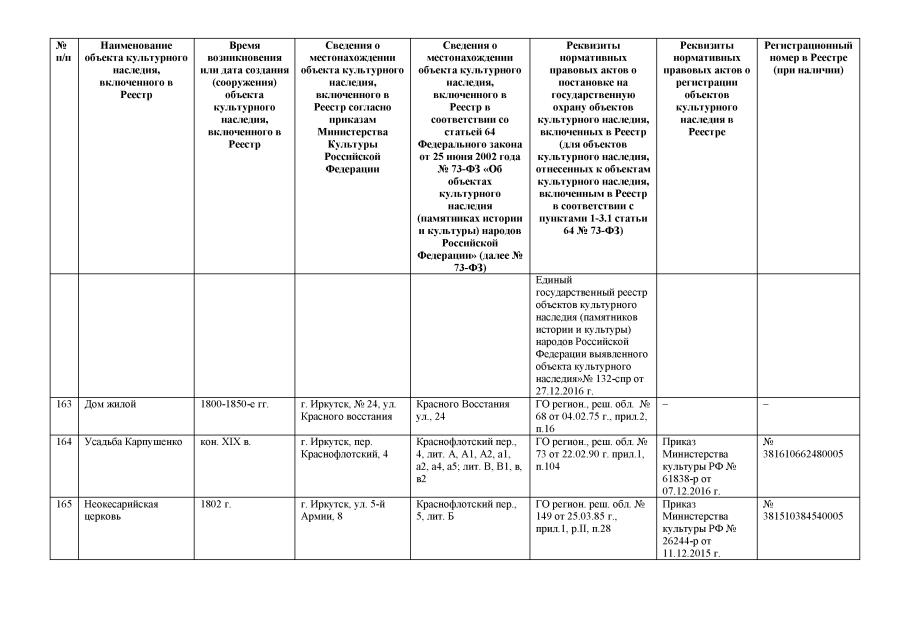 | № п/п | Наименование объекта культурного наследия, включенного в Реестр | Время возникновения или дата создания (сооружения) объекта культурного наследия, включенного в Реестр | Сведения о местонахождении объекта культурного наследия, включенного в Реестр согласно приказам Министерства Культуры Российской Федерации | Сведения о местонахождении объекта культурного наследия, включенного в Реестр в соответствии со статьей 64 Федерального закона от 25 июня 2002 года № 73-ФЗ «Об объектах культурного наследия (памятниках истории и культуры) народов Российской Федерации» (далее № 73-ФЗ) | Реквизиты нормативных правовых актов о постановке на государственную охрану объектов культурного наследия, включенных в Реестр (для объектов культурного наследия, отнесенных к объектам культурного наследия, включенным в Реестр в соответствии с пунктами 1-3.1 статьи 64 № 73-ФЗ) | Реквизиты нормативных правовых актов о регистрации объектов культурного наследия в Реестре | Регистрационный номер в Реестре (при наличии) |
|---|---|---|---|---|---|---|---|
| | | | | | Единый государственный реестр объектов культурного наследия (памятников истории и культуры) народов Российской Федерации выявленного объекта культурного наследия»№ 132-спр от 27.12.2016 г. | | |
| 163 | Дом жилой | 1800-1850-е гг. | г. Иркутск, № 24, ул. Красного восстания | Красного Восстания ул., 24 | ГО регион., реш. обл. № 68 от 04.02.75 г., прил.2, п.16 | – | – |
| 164 | Усадьба Карпушенко | кон. XIX в. | г. Иркутск, пер. Краснофлотский, 4 | Краснофлотский пер., 4, лит. А, А1, А2, а1, а2, а4, а5; лит. В, В1, в, в2 | ГО регион., реш. обл. № 73 от 22.02.90 г. прил.1, п.104 | Приказ Министерства культуры РФ № 61838-р от 07.12.2016 г. | № 381610662480005 |
| 165 | Неокесарийская церковь | 1802 г. | г. Иркутск, ул. 5-й Армии, 8 | Краснофлотский пер., 5, лит. Б | ГО регион. реш. обл. № 149 от 25.03.85 г., прил.1, р.II, п.28 | Приказ Министерства культуры РФ № 26244-р от 11.12.2015 г. | № 381510384540005 |